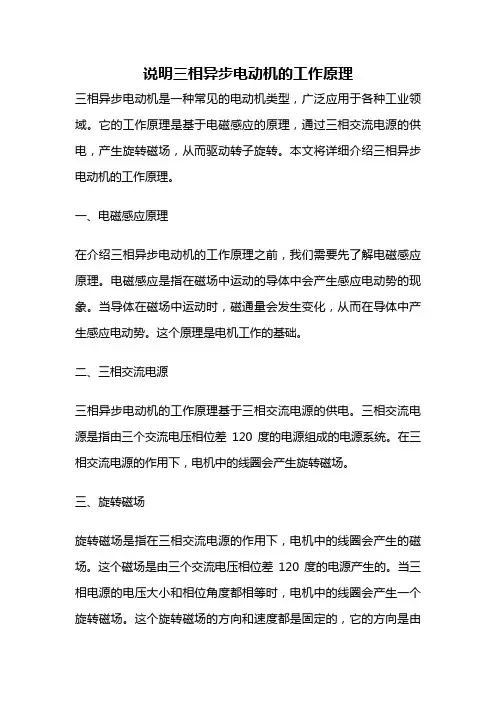 说明三相异步电动机的工作原理

三相异步电动机是一种常见的电动机类型，广泛应用于各种工业领域。它的工作原理是基于电磁感应的原理，通过三相交流电源的供电，产生旋转磁场，从而驱动转子旋转。本文将详细介绍三相异步电动机的工作原理。

一、电磁感应原理

在介绍三相异步电动机的工作原理之前，我们需要先了解电磁感应原理。电磁感应是指在磁场中运动的导体中会产生感应电动势的现象。当导体在磁场中运动时，磁通量会发生变化，从而在导体中产生感应电动势。这个原理是电机工作的基础。

二、三相交流电源

三相异步电动机的工作原理基于三相交流电源的供电。三相交流电源是指由三个交流电压相位差 120 度的电源组成的电源系统。在三相交流电源的作用下，电机中的线圈会产生旋转磁场。

三、旋转磁场

旋转磁场是指在三相交流电源的作用下，电机中的线圈会产生的磁场。这个磁场是由三个交流电压相位差 120 度的电源产生的。当三相电源的电压大小和相位角度都相等时，电机中的线圈会产生一个旋转磁场。这个旋转磁场的方向和速度都是固定的，它的方向是由